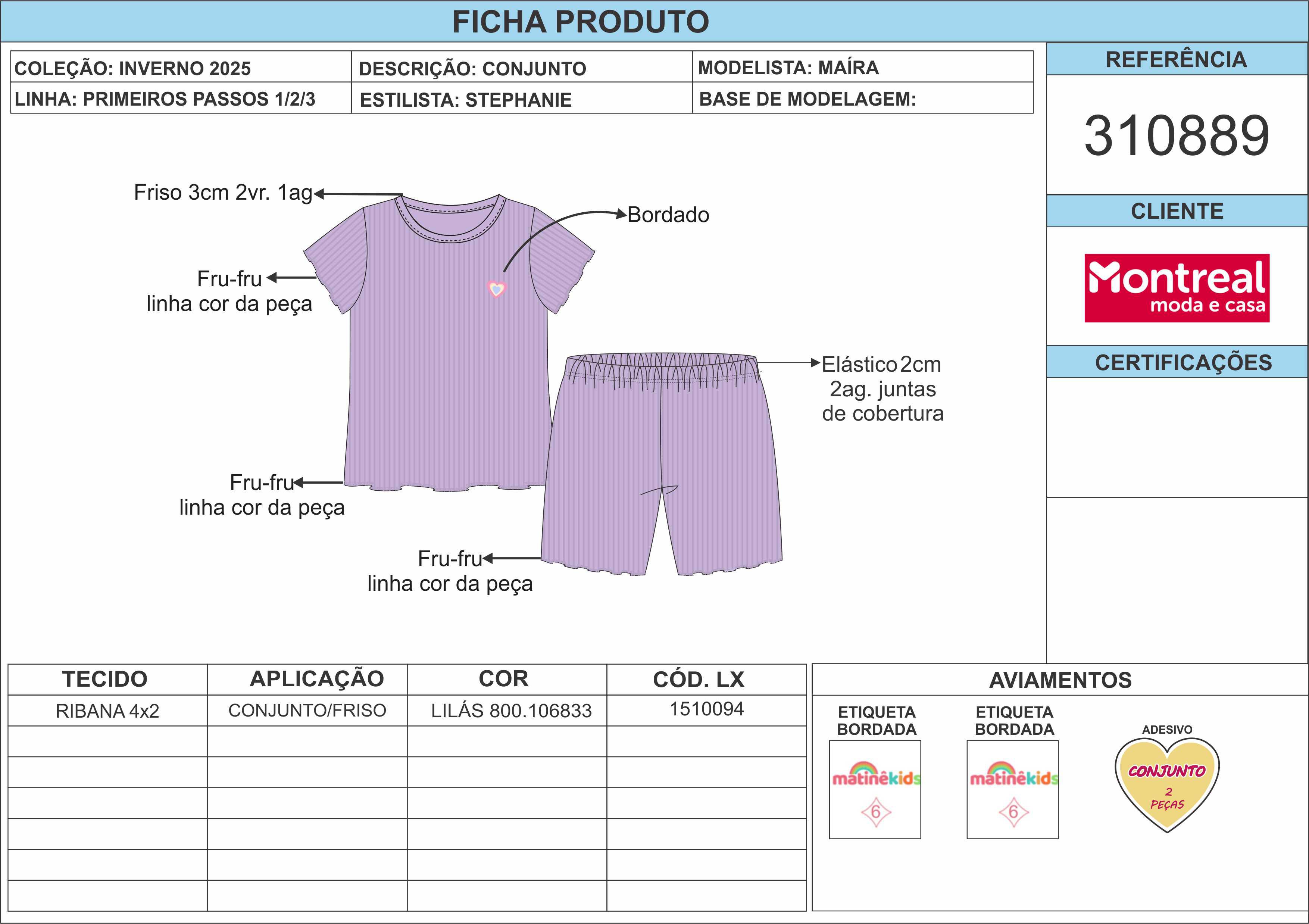 FICHA PRODUTO

| COLEÇÃO: INVERNO 2025 | DESCRIÇÃO: CONJUNTO | MODELISTA: MAÍRA |
|---|---|---|
| LINHA: PRIMEIROS PASSOS 1/2/3 | ESTILISTA: STEPHANIE | BASE DE MODELAGEM: |

REFERÊNCIA

310889

CLIENTE

Montreal moda e casa

CERTIFICAÇÕES

Friso 3cm 2vr. 1ag

Bordado

Fru-fru linha cor da peça

Elástico 2cm 2ag. juntas de cobertura

Fru-fru linha cor da peça

Fru-fru linha cor da peça

| TECIDO | APLICAÇÃO | COR | CÓD. LX |
|---|---|---|---|
| RIBANA 4x2 | CONJUNTO/FRISO | LILÁS 800.106833 | 1510094 |
| | | | |
| | | | |
| | | | |
| | | | |
| | | | |
| | | | |

AVIAMENTOS

ETIQUETA BORDADA
matinêkids
6

ETIQUETA BORDADA
matinêkids
6

ADESIVO
CONJUNTO
2
PEÇAS